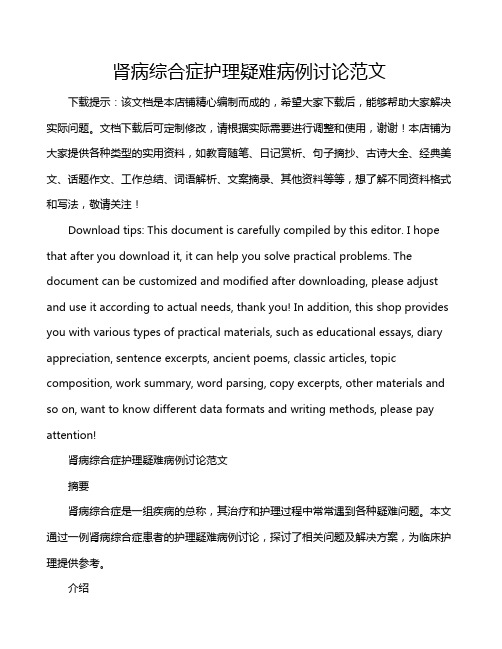 肾病综合症护理疑难病例讨论范文

下载提示：该文档是本店铺精心编制而成的，希望大家下载后，能够帮助大家解决实际问题。文档下载后可定制修改，请根据实际需要进行调整和使用，谢谢！本店铺为大家提供各种类型的实用资料，如教育随笔、日记赏析、句子摘抄、古诗大全、经典美文、话题作文、工作总结、词语解析、文案摘录、其他资料等等，想了解不同资料格式和写法，敬请关注！

Download tips: This document is carefully compiled by this editor. I hope that after you download it, it can help you solve practical problems. The document can be customized and modified after downloading, please adjust and use it according to actual needs, thank you! In addition, this shop provides you with various types of practical materials, such as educational essays, diary appreciation, sentence excerpts, ancient poems, classic articles, topic composition, work summary, word parsing, copy excerpts, other materials and so on, want to know different data formats and writing methods, please pay attention!

肾病综合症护理疑难病例讨论范文

摘要

肾病综合症是一组疾病的总称，其治疗和护理过程中常常遇到各种疑难问题。本文通过一例肾病综合症患者的护理疑难病例讨论，探讨了相关问题及解决方案，为临床护理提供参考。

介绍